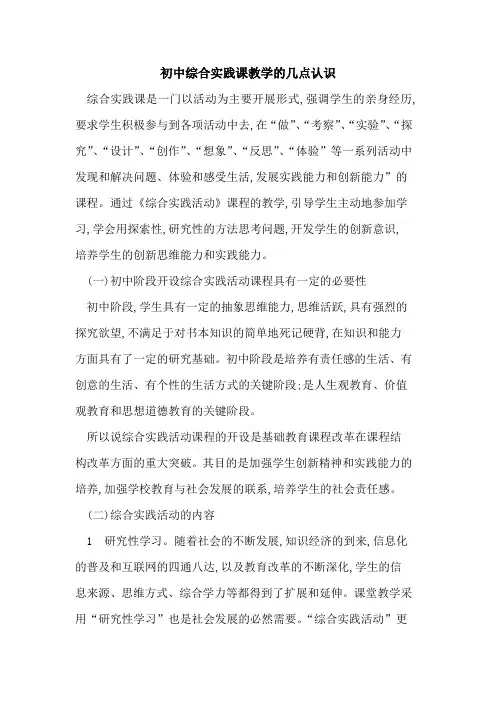 初中综合实践课教学的几点认识

综合实践课是一门以活动为主要开展形式，强调学生的亲身经历，要求学生积极参与到各项活动中去，在“做”、“考察”、“实验”、“探究”、“设计”、“创作”、“想象”、“反思”、“体验”等一系列活动中发现和解决问题、体验和感受生活，发展实践能力和创新能力”的课程。通过《综合实践活动》课程的教学，引导学生主动地参加学习，学会用探索性，研究性的方法思考问题，开发学生的创新意识，培养学生的创新思维能力和实践能力。

(一)初中阶段开设综合实践活动课程具有一定的必要性

初中阶段，学生具有一定的抽象思维能力，思维活跃，具有强烈的探究欲望，不满足于对书本知识的简单地死记硬背，在知识和能力方面具有了一定的研究基础。初中阶段是培养有责任感的生活、有创意的生活、有个性的生活方式的关键阶段；是人生观教育、价值观教育和思想道德教育的关键阶段。

所以说综合实践活动课程的开设是基础教育课程改革在课程结构改革方面的重大突破。其目的是加强学生创新精神和实践能力的培养，加强学校教育与社会发展的联系，培养学生的社会责任感。

(二)综合实践活动的内容

1　研究性学习。随着社会的不断发展，知识经济的到来，信息化的普及和互联网的四通八达，以及教育改革的不断深化，学生的信息来源、思维方式、综合学力等都得到了扩展和延伸。课堂教学采用“研究性学习”也是社会发展的必然需要。“综合实践活动”更